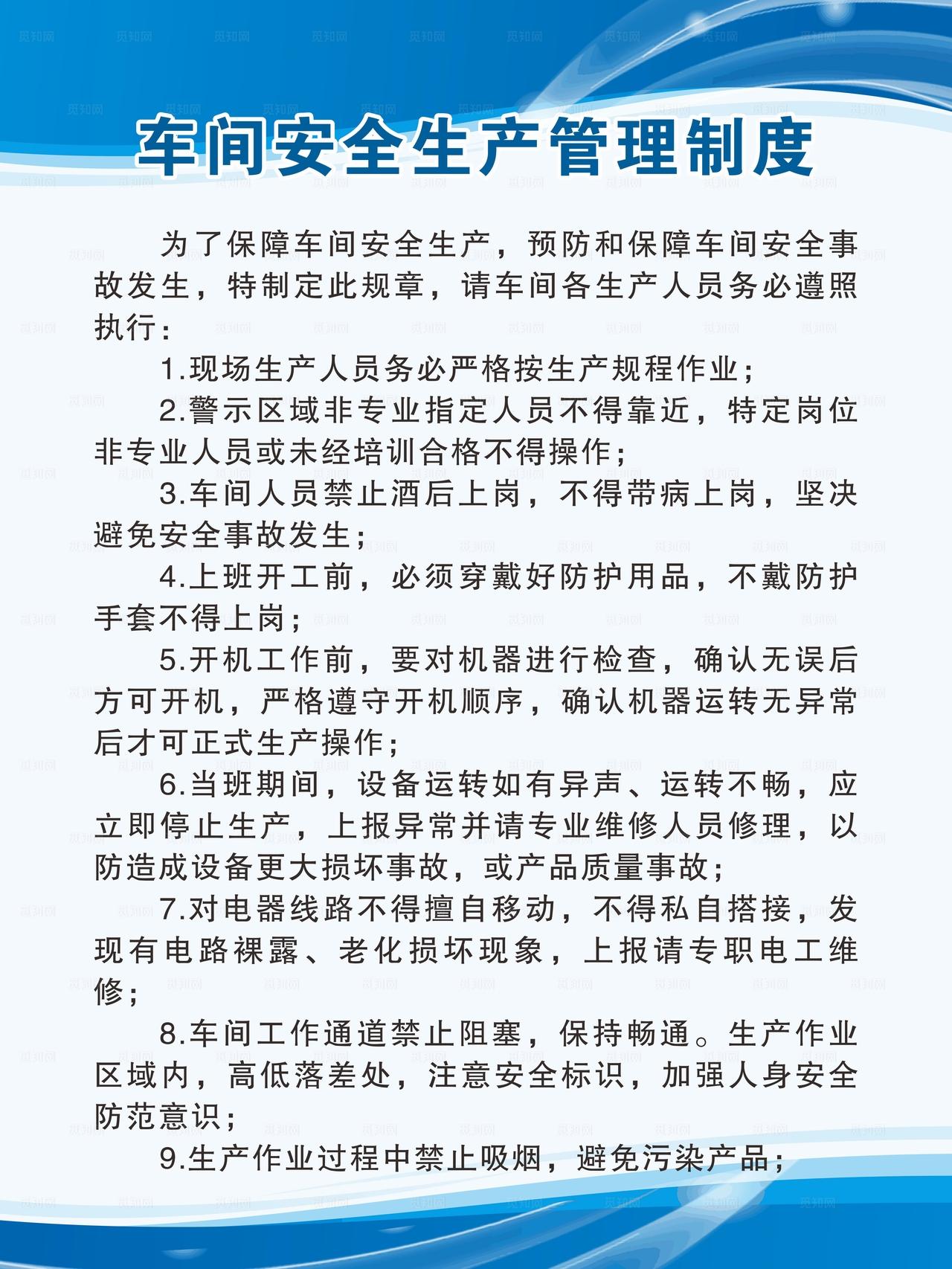 车间安全生产管理制度

为了保障车间安全生产，预防和保障车间安全事故发生，特制定此规章，请车间各生产人员务必遵照执行：

1.现场生产人员务必严格按生产规程作业；

2.警示区域非专业指定人员不得靠近，特定岗位非专业人员或未经培训合格不得操作；

3.车间人员禁止酒后上岗，不得带病上岗，坚决避免安全事故发生；

4.上班开工前，必须穿戴好防护用品，不戴防护手套不得上岗；

5.开机工作前，要对机器进行检查，确认无误后方可开机，严格遵守开机顺序，确认机器运转无异常后才可正式生产操作；

6.当班期间，设备运转如有异声、运转不畅，应立即停止生产，上报异常并请专业维修人员修理，以防造成设备更大损坏事故，或产品质量事故；

7.对电器线路不得擅自移动，不得私自搭接，发现有电路裸露、老化损坏现象，上报请专职电工维修；

8.车间工作通道禁止阻塞，保持畅通。生产作业区域内，高低落差处，注意安全标识，加强人身安全防范意识；

9.生产作业过程中禁止吸烟，避免污染产品；